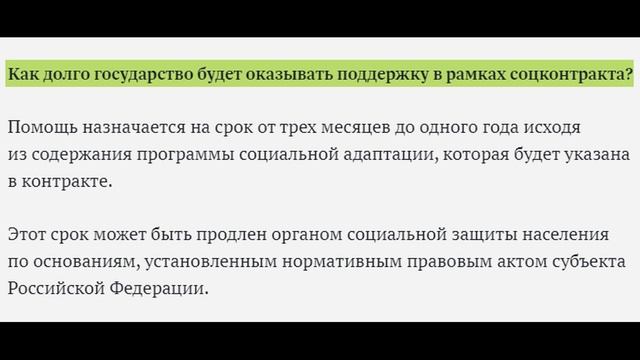 Как долго государство будет оказывать поддержку в рамках соцконтракта?

Помощь назначается на срок от трех месяцев до одного года исходя из содержания программы социальной адаптации, которая будет указана в контракте.

Этот срок может быть продлен органом социальной защиты населения по основаниям, установленным нормативным правовым актом субъекта Российской Федерации.